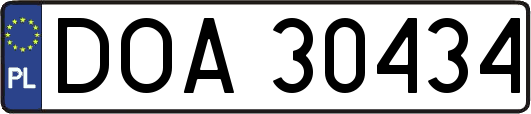 PL
DOA 30434